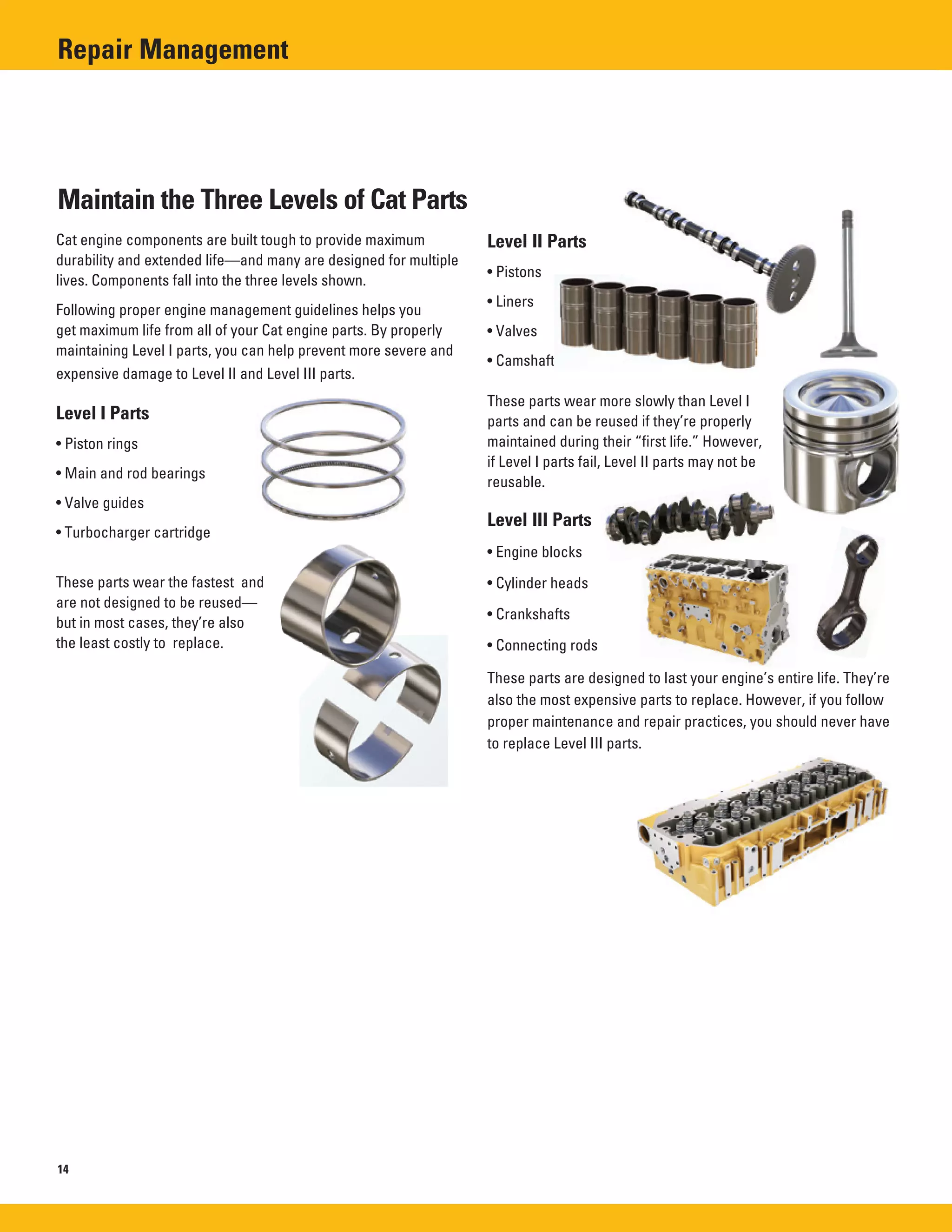 Repair Management

Maintain the Three Levels of Cat Parts

Cat engine components are built tough to provide maximum durability and extended life—and many are designed for multiple lives. Components fall into the three levels shown.

Following proper engine management guidelines helps you get maximum life from all of your Cat engine parts. By properly maintaining Level I parts, you can help prevent more severe and expensive damage to Level II and Level III parts.

Level I Parts

• Piston rings

• Main and rod bearings

• Valve guides

• Turbocharger cartridge

These parts wear the fastest and are not designed to be reused—but in most cases, they're also the least costly to replace.

Level II Parts

• Pistons

• Liners

• Valves

• Camshaft

These parts wear more slowly than Level I parts and can be reused if they're properly maintained during their "first life." However, if Level I parts fail, Level II parts may not be reusable.

Level III Parts

• Engine blocks

• Cylinder heads

• Crankshafts

• Connecting rods

These parts are designed to last your engine's entire life. They're also the most expensive parts to replace. However, if you follow proper maintenance and repair practices, you should never have to replace Level III parts.

14